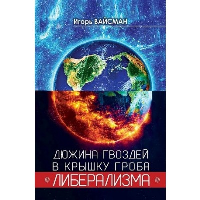 Игорь ВАЙСМАН

ДЮЖИНА ГВОЗДЕЙ В КРЫШКУ ГРОБА ЛИБЕРАЛИЗМА